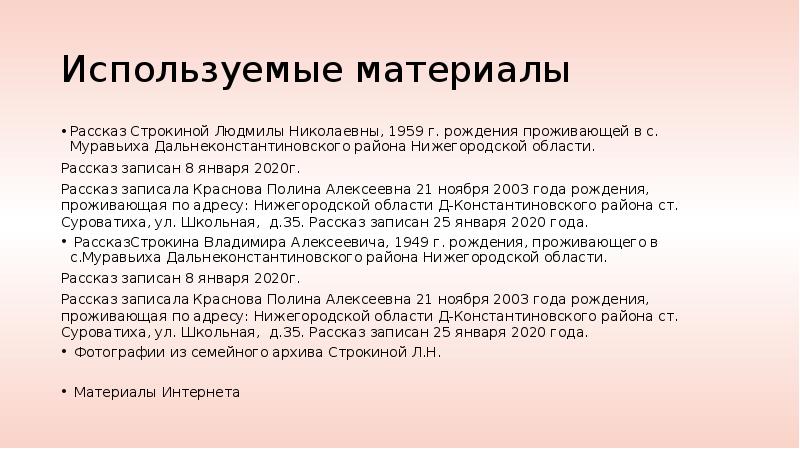 Используемые материалы

•Рассказ Строкиной Людмилы Николаевны, 1959 г. рождения проживающей в с. Муравьиха Дальнеконстантиновского района Нижегородской области.

Рассказ записан 8 января 2020г.

Рассказ записала Краснова Полина Алексеевна 21 ноября 2003 года рождения, проживающая по адресу: Нижегородской области Д-Константиновского района ст. Суроватиха, ул. Школьная, д.35. Рассказ записан 25 января 2020 года.

• РассказСтрокина Владимира Алексеевича, 1949 г. рождения, проживающего в с.Муравьиха Дальнеконстантиновского района Нижегородской области.

Рассказ записан 8 января 2020г.

Рассказ записала Краснова Полина Алексеевна 21 ноября 2003 года рождения, проживающая по адресу: Нижегородской области Д-Константиновского района ст. Суроватиха, ул. Школьная, д.35. Рассказ записан 25 января 2020 года.

• Фотографии из семейного архива Строкиной Л.Н.

• Материалы Интернета